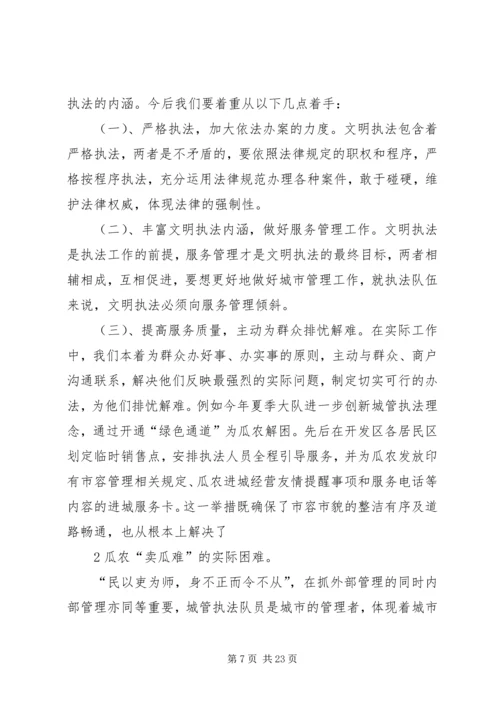 执法的内涵。今后我们要着重从以下几点着手：

（一）、严格执法，加大依法办案的力度。文明执法包含着严格执法，两者是不矛盾的，要依照法律规定的职权和程序，严格按程序执法，充分运用法律规范办理各种案件，敢于碰硬，维护法律权威，体现法律的强制性。

（二）、丰富文明执法内涵，做好服务管理工作。文明执法是执法工作的前提，服务管理才是文明执法的最终目标，两者相辅相成，互相促进，要想更好地做好城市管理工作，就执法队伍来说，文明执法必须向服务管理倾斜。

（三）、提高服务质量，主动为群众排忧解难。在实际工作中，我们本着为群众办好事、办实事的原则，主动与群众、商户沟通联系，解决他们反映最强烈的实际问题，制定切实可行的办法，为他们排忧解难。例如今年夏季大队进一步创新城管执法理念，通过开通“绿色通道”为瓜农解困。先后在开发区各居民区划定临时销售点，安排执法人员全程引导服务，并为瓜农发放印有市容管理相关规定、瓜农进城经营友情提醒事项和服务电话等内容的进城服务卡。这一举措既确保了市容市貌的整洁有序及道路畅通，也从根本上解决了

2 瓜农“卖瓜难”的实际困难。

“民以吏为师，身不正而令不从”，在抓外部管理的同时内部管理亦同等重要，城管执法队员是城市的管理者，体现着城市

第 7 页 共 23 页